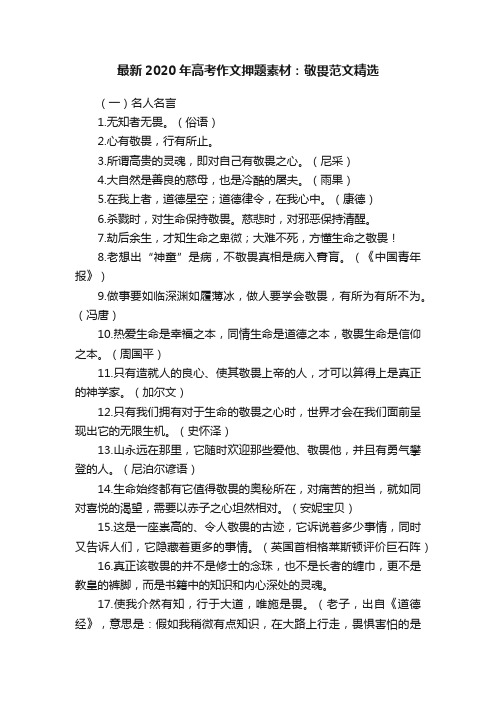 最新2020年高考作文押题素材：敬畏范文精选

（一）名人名言

1.无知者无畏。（俗语）

2.心有敬畏，行有所止。

3.所谓高贵的灵魂，即对自己有敬畏之心。（尼采）

4.大自然是善良的慈母，也是冷酷的屠夫。（雨果）

5.在我上者，道德星空；道德律令，在我心中。（康德）

6.杀戮时，对生命保持敬畏。慈悲时，对邪恶保持清醒。

7.劫后余生，才知生命之卑微；大难不死，方懂生命之敬畏！

8.老想出“神童”是病，不敬畏真相是病入膏肓。（《中国青年报》）

9.做事要如临深渊如履薄冰，做人要学会敬畏，有所为有所不为。（冯唐）

10.热爱生命是幸福之本，同情生命是道德之本，敬畏生命是信仰之本。（周国平）

11.只有造就人的良心、使其敬畏上帝的人，才可以算得上是真正的神学家。（加尔文）

12.只有我们拥有对于生命的敬畏之心时，世界才会在我们面前呈现出它的无限生机。（史怀泽）

13.山永远在那里，它随时欢迎那些爱他、敬畏他，并且有勇气攀登的人。（尼泊尔谚语）

14.生命始终都有它值得敬畏的奥秘所在，对痛苦的担当，就如同对喜悦的渴望，需要以赤子之心坦然相对。（安妮宝贝）

15.这是一座崇高的、令人敬畏的古迹，它诉说着多少事情，同时又告诉人们，它隐藏着更多的事情。（英国首相格莱斯顿评价巨石阵）

16.真正该敬畏的并不是修士的念珠，也不是长者的缠巾，更不是教皇的裤脚，而是书籍中的知识和内心深处的灵魂。

17.使我介然有知，行于大道，唯施是畏。（老子，出自《道德经》，意思是：假如我稍微有点知识，在大路上行走，畏惧害怕的是